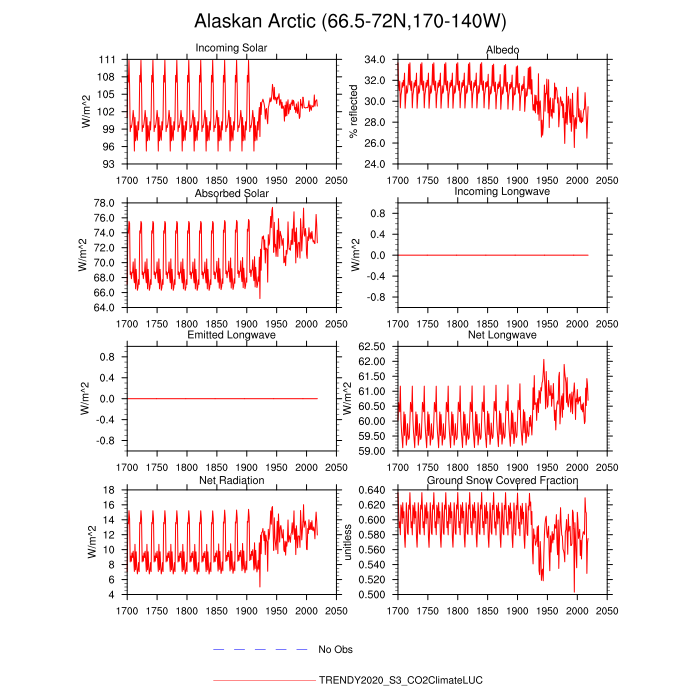 Alaskan Arctic (66.5-72N,170-140W)

Incoming Solar

W/m^2

111
108
105
102
99
96
93

1700 1750 1800 1850 1900 1950 2000 2050

Albedo

% reflected

34.0
32.0
30.0
28.0
26.0
24.0

1700 1750 1800 1850 1900 1950 2000 2050

Absorbed Solar

W/m^2

78.0
76.0
74.0
72.0
70.0
68.0
66.0
64.0

1700 1750 1800 1850 1900 1950 2000 2050

Incoming Longwave

W/m^2

0.8
0.4
0.0
-0.4
-0.8

1700 1750 1800 1850 1900 1950 2000 2050

Emitted Longwave

W/m^2

0.8
0.4
0.0
-0.4
-0.8

1700 1750 1800 1850 1900 1950 2000 2050

Net Longwave

W/m^2

62.50
62.00
61.50
61.00
60.50
60.00
59.50
59.00

1700 1750 1800 1850 1900 1950 2000 2050

Net Radiation

W/m^2

18
16
14
12
10
8
6
4

1700 1750 1800 1850 1900 1950 2000 2050

Ground Snow Covered Fraction

unitless

0.640
0.620
0.600
0.580
0.560
0.540
0.520
0.500

1700 1750 1800 1850 1900 1950 2000 2050

No Obs

TRENDY2020_S3_CO2ClimateLUC